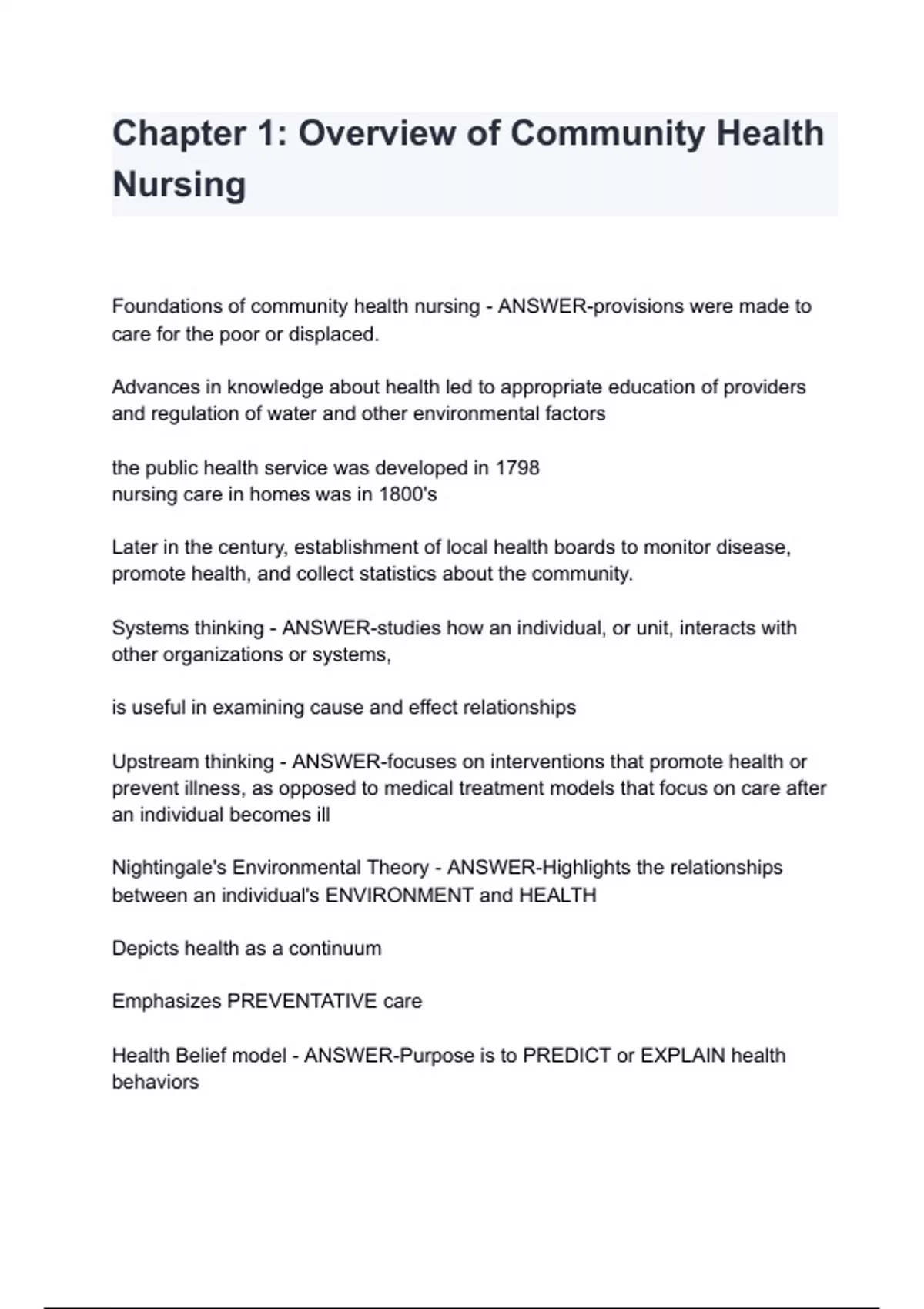 Chapter 1: Overview of Community Health Nursing

Foundations of community health nursing - ANSWER-provisions were made to care for the poor or displaced.

Advances in knowledge about health led to appropriate education of providers and regulation of water and other environmental factors

the public health service was developed in 1798
nursing care in homes was in 1800's

Later in the century, establishment of local health boards to monitor disease, promote health, and collect statistics about the community.

Systems thinking - ANSWER-studies how an individual, or unit, interacts with other organizations or systems,

is useful in examining cause and effect relationships

Upstream thinking - ANSWER-focuses on interventions that promote health or prevent illness, as opposed to medical treatment models that focus on care after an individual becomes ill

Nightingale's Environmental Theory - ANSWER-Highlights the relationships between an individual's ENVIRONMENT and HEALTH

Depicts health as a continuum

Emphasizes PREVENTATIVE care

Health Belief model - ANSWER-Purpose is to PREDICT or EXPLAIN health behaviors